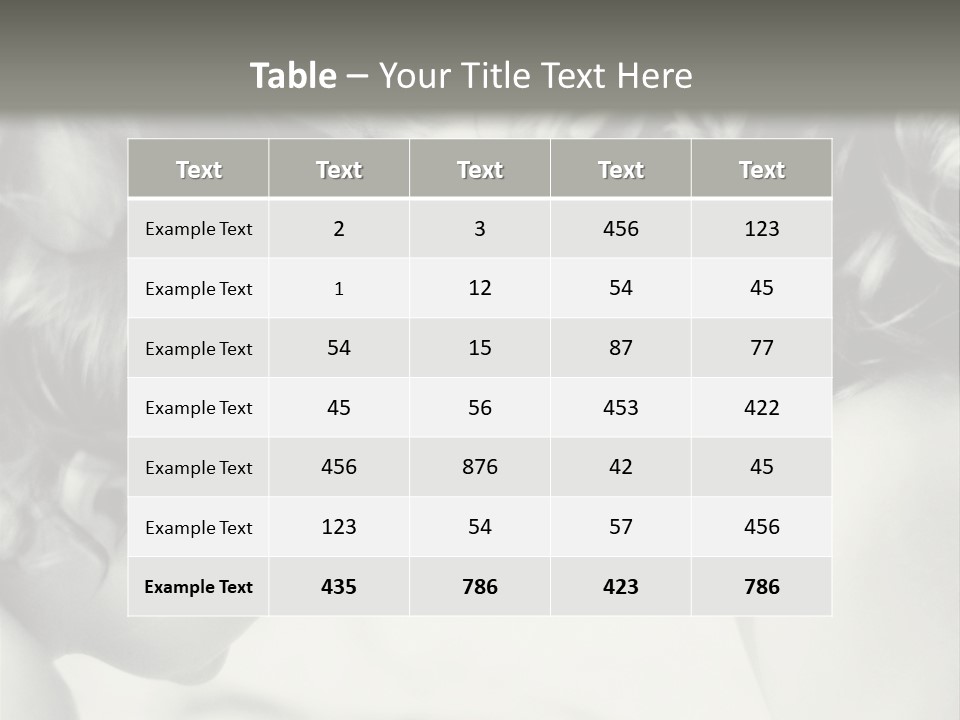 Table – Your Title Text Here

| Text | Text | Text | Text | Text |
|---|---|---|---|---|
| Example Text | 2 | 3 | 456 | 123 |
| Example Text | 1 | 12 | 54 | 45 |
| Example Text | 54 | 15 | 87 | 77 |
| Example Text | 45 | 56 | 453 | 422 |
| Example Text | 456 | 876 | 42 | 45 |
| Example Text | 123 | 54 | 57 | 456 |
| Example Text | 435 | 786 | 423 | 786 |